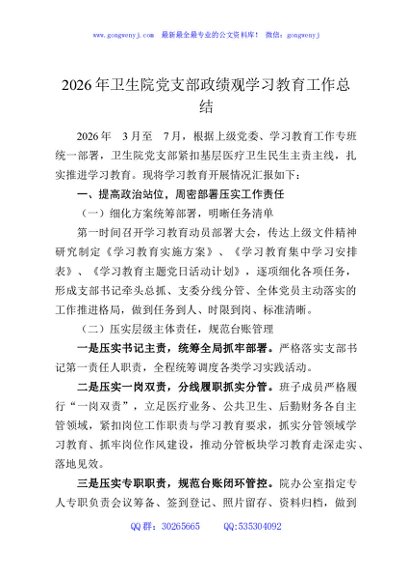 www.gongwenyj.com　最新最全最专业的公文资料库！　微信：gongwenyj

2026年卫生院党支部政绩观学习教育工作总结

2026年　3月至　7月，根据上级党委、学习教育工作专班统一部署，卫生院党支部紧扣基层医疗卫生民生主责主线，扎实推进学习教育。现将学习教育开展情况汇报如下：

一、提高政治站位，周密部署压实工作责任

（一）细化方案统筹部署，明晰任务清单

第一时间召开学习教育动员部署大会，传达上级文件精神研究制定《学习教育实施方案》、《学习教育集中学习安排表》、《学习教育主题党日活动计划》，逐项细化各项任务，形成支部书记牵头总抓、支委分线分管、全体党员主动落实的工作推进格局，做到任务到人、时限到岗、标准清晰。

（二）压实层级主体责任，规范台账管理

一是压实书记主责，统筹全局抓牢部署。严格落实支部书记第一责任人职责，全程统筹调度各类学习实践活动。

二是压实一岗双责，分线履职抓实分管。班子成员严格履行“一岗双责”，立足医疗业务、公共卫生、后勤财务各自主管领域，紧扣岗位工作职责与学习教育要求，抓实分管领域学习教育、抓牢岗位作风建设，推动分管板块学习教育走深走实、落地见效。

三是压实专职职责，规范台账闭环管控。院办公室指定专人专职负责会议筹备、签到登记、照片留存、资料归档，做到

QQ群：30265665　　QQ:535304092